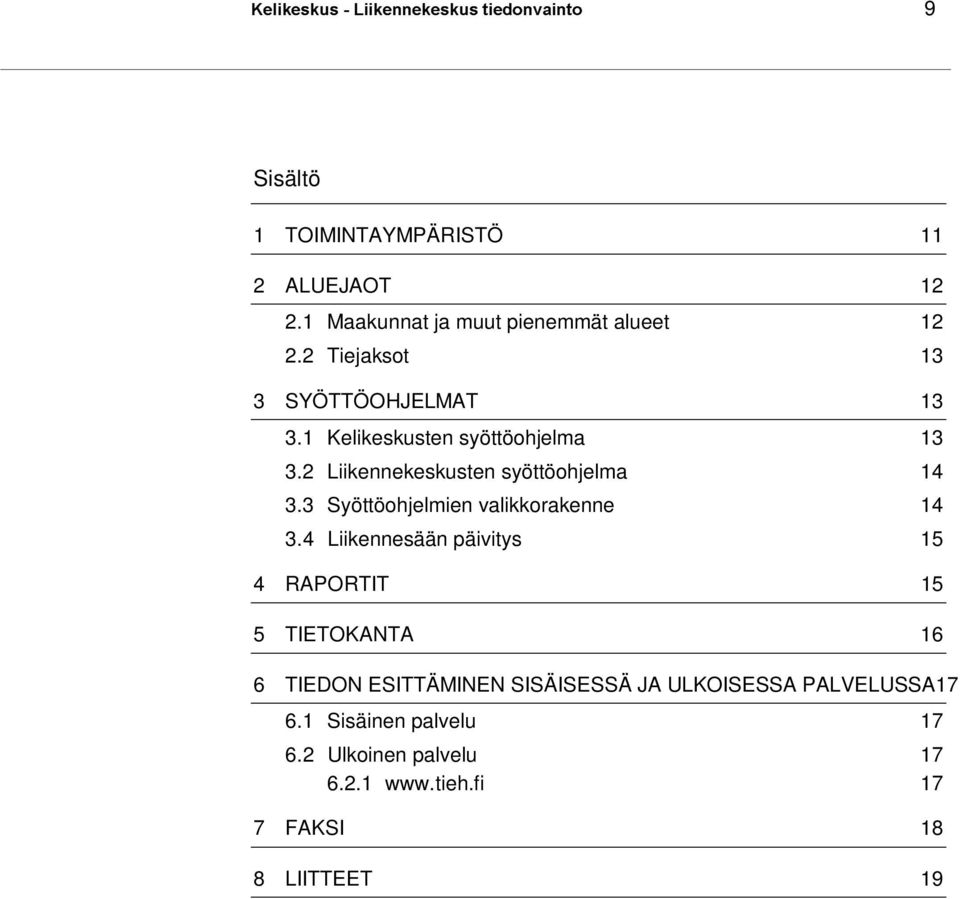 Kelikeskus - Liikennekeskus tiedonvainto 9

Sisältö

1 TOIMINTAYMPÄRISTÖ 11

2 ALUEJAOT 12

2.1 Maakunnat ja muut pienemmät alueet 12

2.2 Tiejaksot 13

3 SYÖTTÖOHJELMAT 13

3.1 Kelikeskusten syöttöohjelma 13

3.2 Liikennekeskusten syöttöohjelma 14

3.3 Syöttöohjelmien valikkorakenne 14

3.4 Liikennesään päivitys 15

4 RAPORTIT 15

5 TIETOKANTA 16

6 TIEDON ESITTÄMINEN SISÄISESSÄ JA ULKOISESSA PALVELUSSA17

6.1 Sisäinen palvelu 17

6.2 Ulkoinen palvelu 17

6.2.1 www.tieh.fi 17

7 FAKSI 18

8 LIITTEET 19